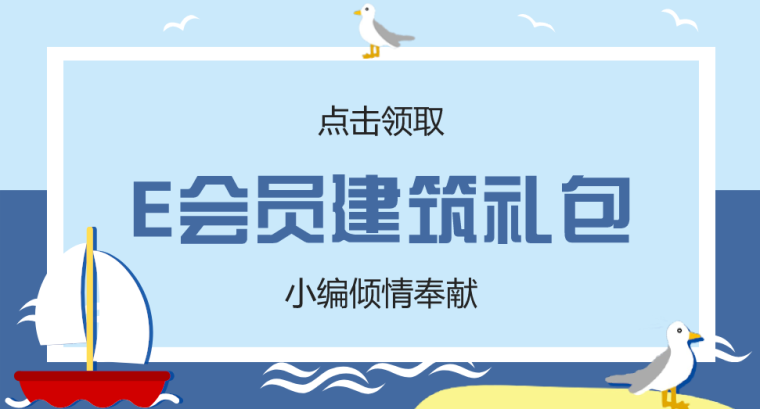 点击领取

E会员建筑礼包

小编倾情奉献